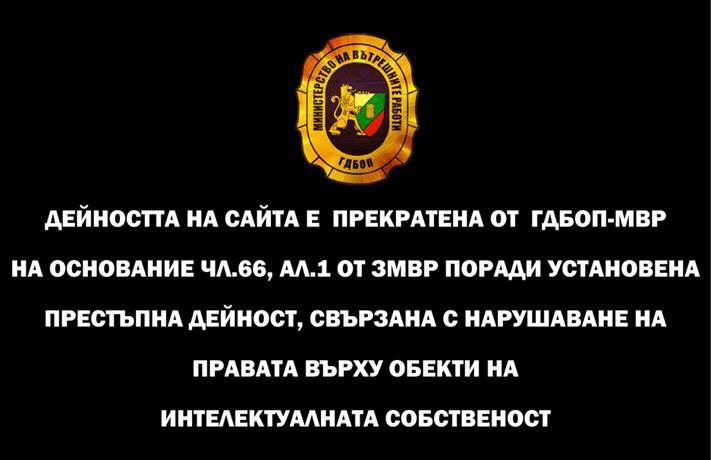 МИНИСТЕРСТВО НА ВЪТРЕШНИТЕ РАБОТИ
ГДБОП

ДЕЙНОСТТА НА САЙТА Е ПРЕКРАТЕНА ОТ ГДБОП-МВР НА ОСНОВАНИЕ ЧЛ.66, АЛ.1 ОТ ЗМВР ПОРАДИ УСТАНОВЕНА ПРЕСТЪПНА ДЕЙНОСТ, СВЪРЗАНА С НАРУШАВАНЕ НА ПРАВАТА ВЪРХУ ОБЕКТИ НА ИНТЕЛЕКТУАЛНАТА СОБСТВЕНОСТ